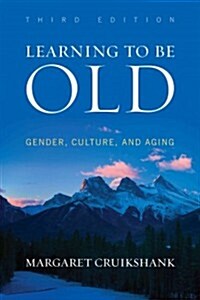 THIRD EDITION

LEARNING TO BE OLD

GENDER, CULTURE, AND AGING

MARGARET CRUIKSHANK